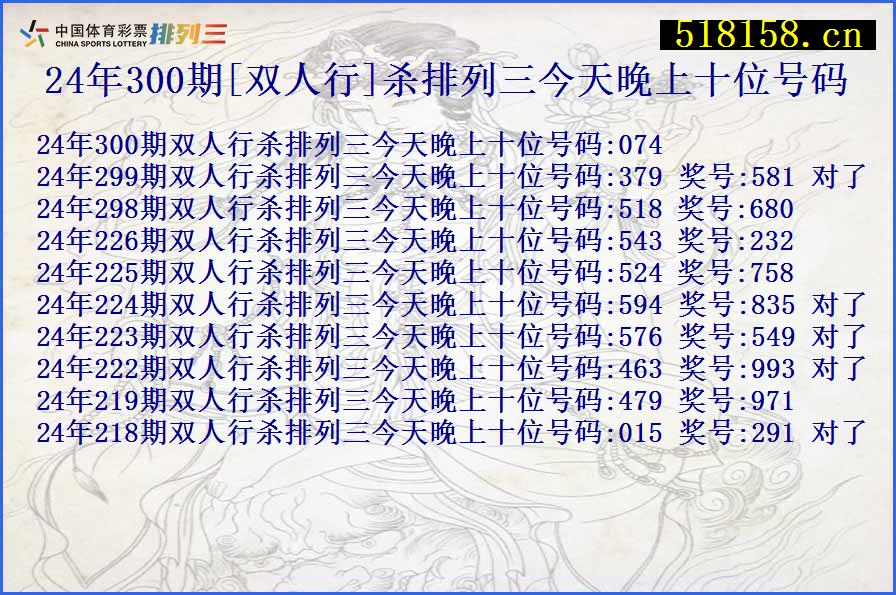 中国体育彩票 CHINA SPORTS LOTTERY 排列三

518158.cn

24年300期[双人行]杀排列三今天晚上十位号码

24年300期双人行杀排列三今天晚上十位号码:074
24年299期双人行杀排列三今天晚上十位号码:379 奖号:581 对了
24年298期双人行杀排列三今天晚上十位号码:518 奖号:680
24年226期双人行杀排列三今天晚上十位号码:543 奖号:232
24年225期双人行杀排列三今天晚上十位号码:524 奖号:758
24年224期双人行杀排列三今天晚上十位号码:594 奖号:835 对了
24年223期双人行杀排列三今天晚上十位号码:576 奖号:549 对了
24年222期双人行杀排列三今天晚上十位号码:463 奖号:993 对了
24年219期双人行杀排列三今天晚上十位号码:479 奖号:971
24年218期双人行杀排列三今天晚上十位号码:015 奖号:291 对了